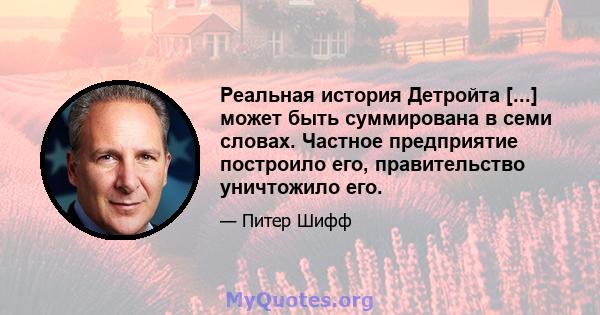 Реальная история Детройта [...] может быть суммирована в семи словах. Частное предприятие построило его, правительство уничтожило его.

— Питер Шифф

MyQuotes.org